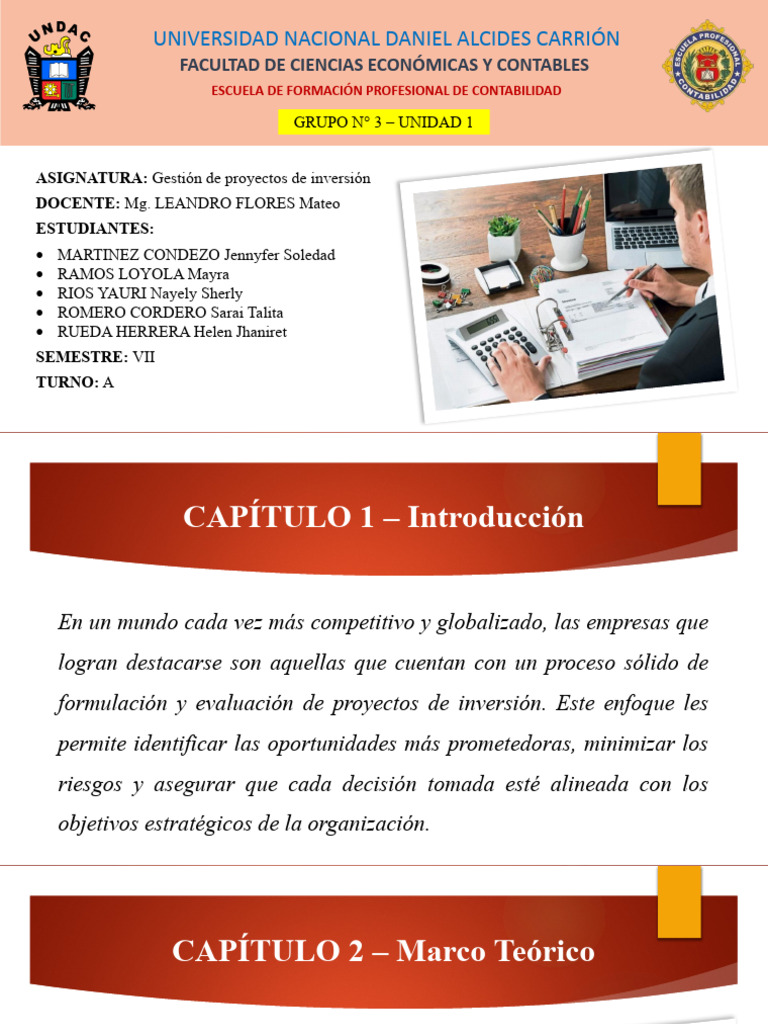 UNDAC

UNIVERSIDAD NACIONAL DANIEL ALCIDES CARRIÓN
FACULTAD DE CIENCIAS ECONÓMICAS Y CONTABLES
ESCUELA DE FORMACIÓN PROFESIONAL DE CONTABILIDAD

ESCUELA PROFESIONAL CONTABILIDAD

GRUPO N° 3 – UNIDAD 1

ASIGNATURA: Gestión de proyectos de inversión
DOCENTE: Mg. LEANDRO FLORES Mateo
ESTUDIANTES:
• MARTINEZ CONDEZO Jennyfer Soledad
• RAMOS LOYOLA Mayra
• RIOS YAURI Nayely Sherly
• ROMERO CORDERO Sarai Talita
• RUEDA HERRERA Helen Jhaniret
SEMESTRE: VII
TURNO: A

CAPÍTULO 1 – Introducción

En un mundo cada vez más competitivo y globalizado, las empresas que logran destacarse son aquellas que cuentan con un proceso sólido de formulación y evaluación de proyectos de inversión. Este enfoque les permite identificar las oportunidades más prometedoras, minimizar los riesgos y asegurar que cada decisión tomada esté alineada con los objetivos estratégicos de la organización.

CAPÍTULO 2 – Marco Teórico